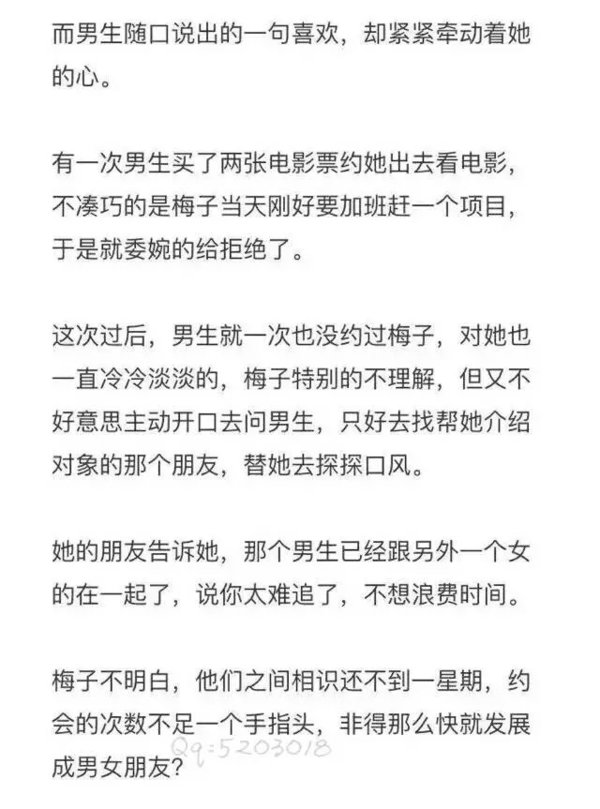 而男生随口说出的一句喜欢，却紧紧牵动着她的心。

有一次男生买了两张电影票约她出去看电影，不凑巧的是梅子当天刚好要加班赶一个项目，于是就委婉的给拒绝了。

这次过后，男生就一次也没约过梅子，对她也一直冷冷淡淡的，梅子特别的不理解，但又不好意思主动开口去问男生，只好去找帮她介绍对象的那个朋友，替她去探探口风。

她的朋友告诉她，那个男生已经跟另外一个女的在一起了，说你太难追了，不想浪费时间。

梅子不明白，他们之间相识还不到一星期，约会的次数不足一个手指头，非得那么快就发展成男女朋友？

Qq:5203018